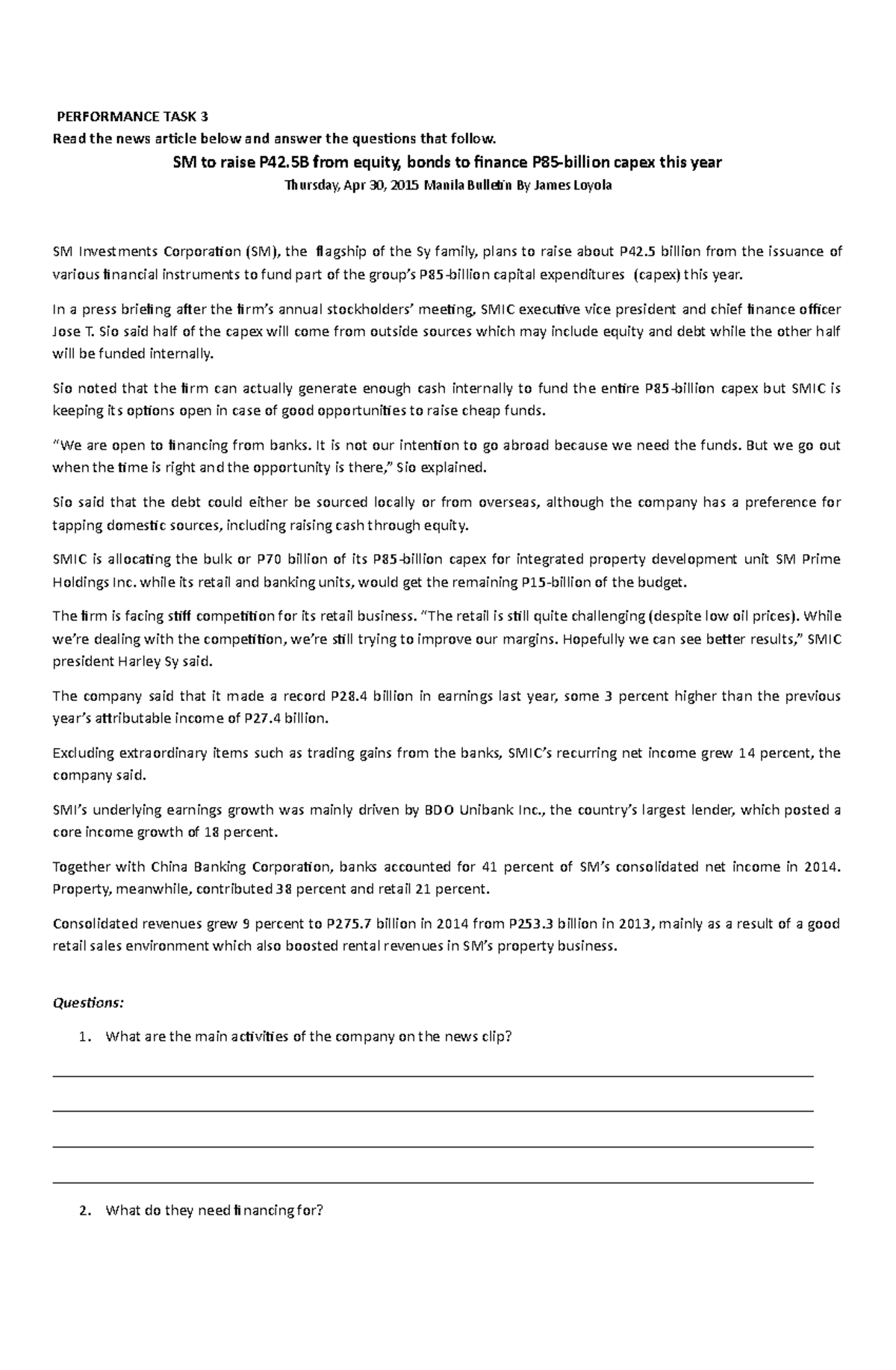 PERFORMANCE TASK 3

Read the news article below and answer the questions that follow.

SM to raise P42.5B from equity, bonds to finance P85-billion capex this year

Thursday, Apr 30, 2015 Manila Bulletin By James Loyola

SM Investments Corporation (SM), the flagship of the Sy family, plans to raise about P42.5 billion from the issuance of various financial instruments to fund part of the group's P85-billion capital expenditures (capex) this year.

In a press briefing after the firm's annual stockholders' meeting, SMIC executive vice president and chief finance officer Jose T. Sio said half of the capex will come from outside sources which may include equity and debt while the other half will be funded internally.

Sio noted that the firm can actually generate enough cash internally to fund the entire P85-billion capex but SMIC is keeping its options open in case of good opportunities to raise cheap funds.

"We are open to financing from banks. It is not our intention to go abroad because we need the funds. But we go out when the time is right and the opportunity is there," Sio explained.

Sio said that the debt could either be sourced locally or from overseas, although the company has a preference for tapping domestic sources, including raising cash through equity.

SMIC is allocating the bulk or P70 billion of its P85-billion capex for integrated property development unit SM Prime Holdings Inc. while its retail and banking units, would get the remaining P15-billion of the budget.

The firm is facing stiff competition for its retail business. "The retail is still quite challenging (despite low oil prices). While we're dealing with the competition, we're still trying to improve our margins. Hopefully we can see better results," SMIC president Harley Sy said.

The company said that it made a record P28.4 billion in earnings last year, some 3 percent higher than the previous year's attributable income of P27.4 billion.

Excluding extraordinary items such as trading gains from the banks, SMIC's recurring net income grew 14 percent, the company said.

SMI's underlying earnings growth was mainly driven by BDO Unibank Inc., the country's largest lender, which posted a core income growth of 18 percent.

Together with China Banking Corporation, banks accounted for 41 percent of SM's consolidated net income in 2014. Property, meanwhile, contributed 38 percent and retail 21 percent.

Consolidated revenues grew 9 percent to P275.7 billion in 2014 from P253.3 billion in 2013, mainly as a result of a good retail sales environment which also boosted rental revenues in SM's property business.

Questions:

1. What are the main activities of the company on the news clip?

2. What do they need financing for?